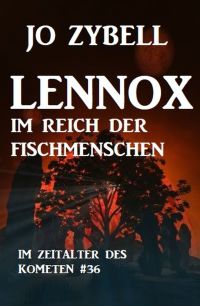 JO ZYBELL

LENNOX
IM REICH DER FISCHMENSCHEN

IM ZEITALTER DES KOMETEN #36